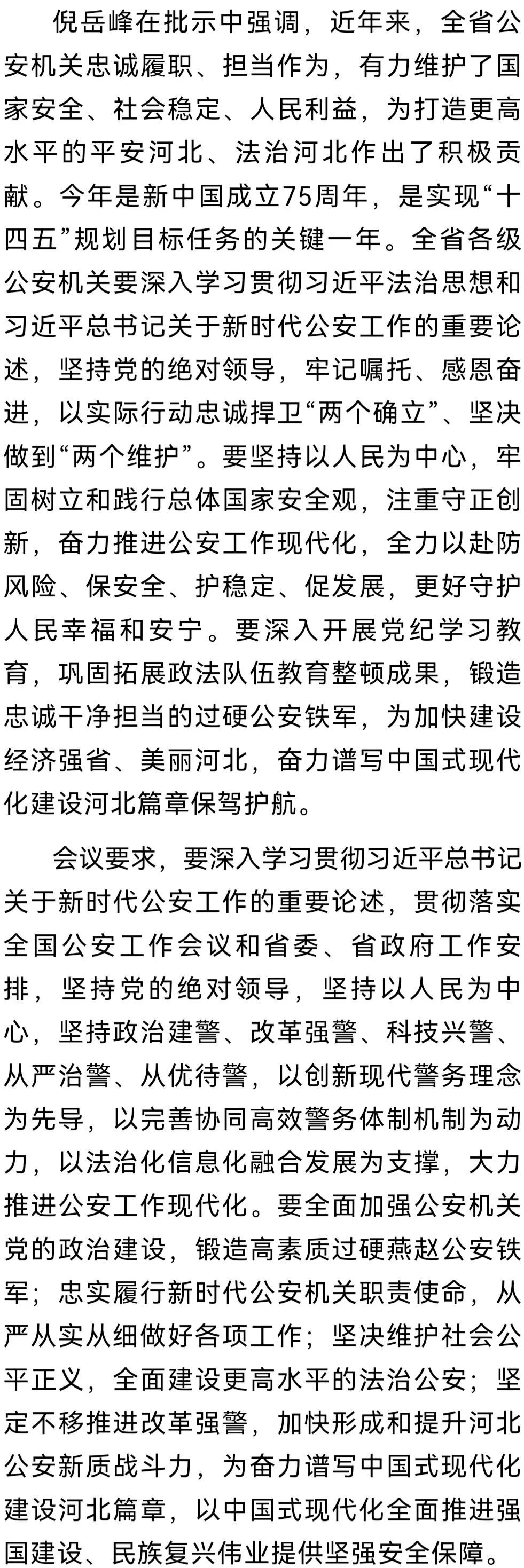 倪岳峰在批示中强调，近年来，全省公安机关忠诚履职、担当作为，有力维护了国家安全、社会稳定、人民利益，为打造更高水平的平安河北、法治河北作出了积极贡献。今年是新中国成立75周年，是实现“十四五”规划目标任务的关键一年。全省各级公安机关要深入学习贯彻习近平法治思想和习近平总书记关于新时代公安工作的重要论述，坚持党的绝对领导，牢记嘱托、感恩奋进，以实际行动忠诚捍卫“两个确立”、坚决做到“两个维护”。要坚持以人民为中心，牢固树立和践行总体国家安全观，注重守正创新，奋力推进公安工作现代化，全力以赴防风险、保安全、护稳定、促发展，更好守护人民幸福和安宁。要深入开展党纪学习教育，巩固拓展政法队伍教育整顿成果，锻造忠诚干净担当的过硬公安铁军，为加快建设经济强省、美丽河北，奋力谱写中国式现代化建设河北篇章保驾护航。

会议要求，要深入学习贯彻习近平总书记关于新时代公安工作的重要论述，贯彻落实全国公安工作会议和省委、省政府工作安排，坚持党的绝对领导，坚持以人民为中心，坚持政治建警、改革强警、科技兴警、从严治警、从优待警，以创新现代警务理念为先导，以完善协同高效警务体制机制为动力，以法治化信息化融合发展为支撑，大力推进公安工作现代化。要全面加强公安机关党的政治建设，锻造高素质过硬燕赵公安铁军；忠实履行新时代公安机关职责使命，从严从实从细做好各项工作；坚决维护社会公平正义，全面建设更高水平的法治公安；坚定不移推进改革强警，加快形成和提升河北公安新质战斗力，为奋力谱写中国式现代化建设河北篇章，以中国式现代化全面推进强国建设、民族复兴伟业提供坚强安全保障。